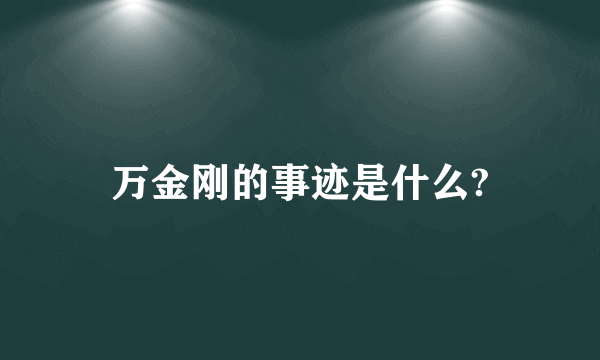 万金刚的事迹是什么?